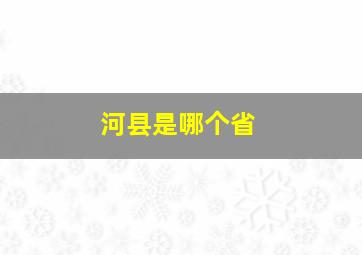 河县是哪个省